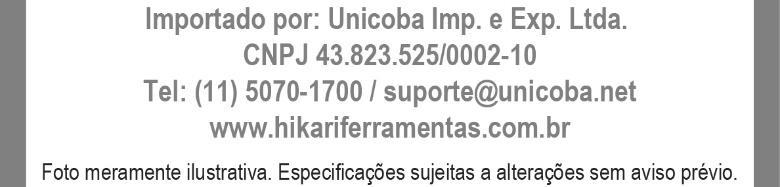 Importado por: Unicoba Imp. e Exp. Ltda.
CNPJ 43.823.525/0002-10
Tel: (11) 5070-1700 / suporte@unicoba.net
www.hikariferramentas.com.br

Foto meramente ilustrativa. Especificações sujeitas a alterações sem aviso prévio.